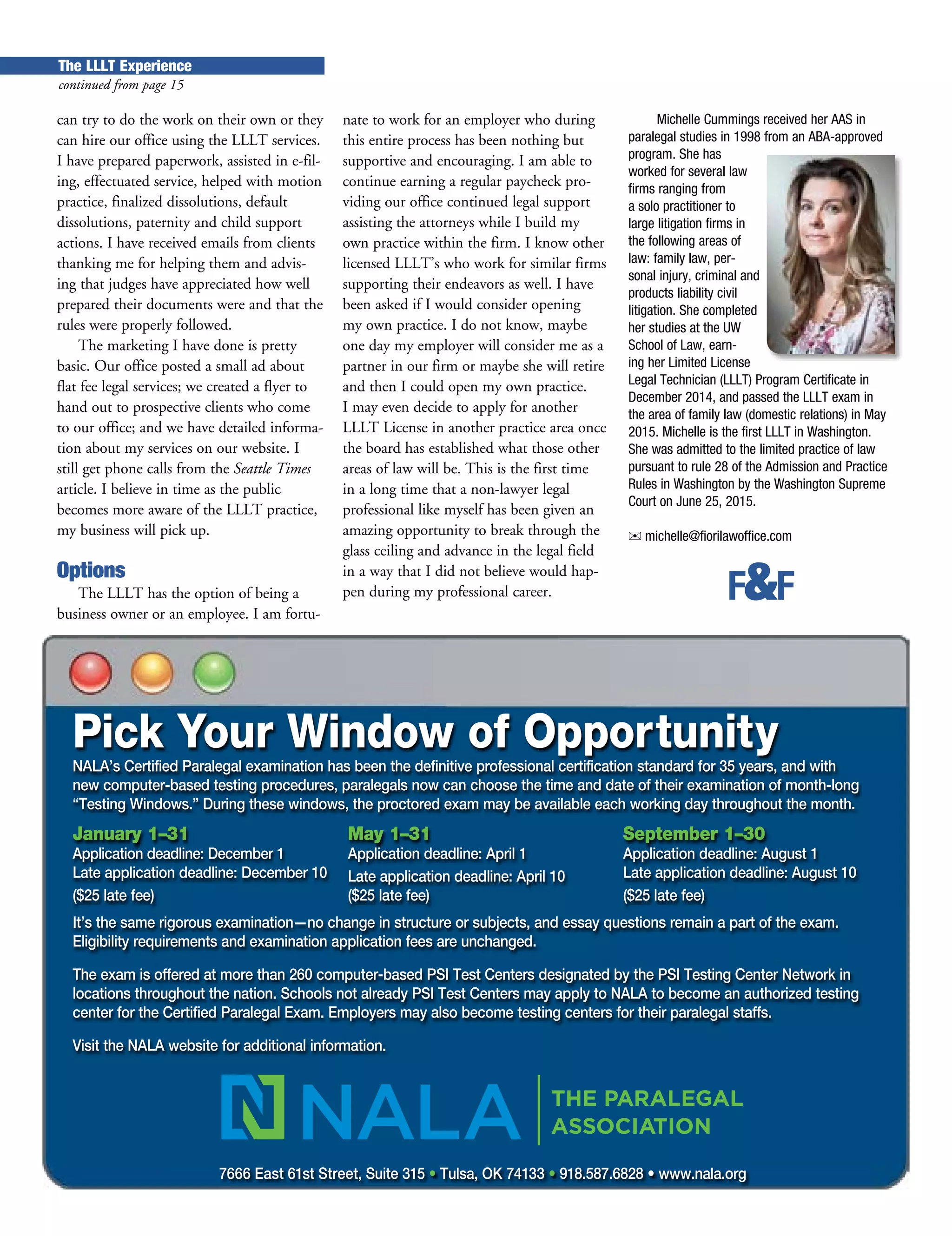 The LLLT Experience
continued from page 15

can try to do the work on their own or they can hire our office using the LLLT services. I have prepared paperwork, assisted in e-filing, effectuated service, helped with motion practice, finalized dissolutions, default dissolutions, paternity and child support actions. I have received emails from clients thanking me for helping them and advising that judges have appreciated how well prepared their documents were and that the rules were properly followed.

The marketing I have done is pretty basic. Our office posted a small ad about flat fee legal services; we created a flyer to hand out to prospective clients who come to our office; and we have detailed information about my services on our website. I still get phone calls from the Seattle Times article. I believe in time as the public becomes more aware of the LLLT practice, my business will pick up.

Options

The LLLT has the option of being a business owner or an employee. I am fortunate to work for an employer who during this entire process has been nothing but supportive and encouraging. I am able to continue earning a regular paycheck providing our office continued legal support assisting the attorneys while I build my own practice within the firm. I know other licensed LLLT's who work for similar firms supporting their endeavors as well. I have been asked if I would consider opening my own practice. I do not know, maybe one day my employer will consider me as a partner in our firm or maybe she will retire and then I could open my own practice. I may even decide to apply for another LLLT License in another practice area once the board has established what those other areas of law will be. This is the first time in a long time that a non-lawyer legal professional like myself has been given an amazing opportunity to break through the glass ceiling and advance in the legal field in a way that I did not believe would happen during my professional career.

Michelle Cummings received her AAS in paralegal studies in 1998 from an ABA-approved program. She has worked for several law firms ranging from a solo practitioner to large litigation firms in the following areas of law: family law, personal injury, criminal and products liability civil litigation. She completed her studies at the UW School of Law, earning her Limited License Legal Technician (LLLT) Program Certificate in December 2014, and passed the LLLT exam in the area of family law (domestic relations) in May 2015. Michelle is the first LLLT in Washington. She was admitted to the limited practice of law pursuant to rule 28 of the Admission and Practice Rules in Washington by the Washington Supreme Court on June 25, 2015.

michelle@fiorilawoffice.com

F&F

Pick Your Window of Opportunity

NALA's Certified Paralegal examination has been the definitive professional certification standard for 35 years, and with new computer-based testing procedures, paralegals now can choose the time and date of their examination of month-long "Testing Windows." During these windows, the proctored exam may be available each working day throughout the month.

January 1–31
Application deadline: December 1
Late application deadline: December 10
($25 late fee)

May 1–31
Application deadline: April 1
Late application deadline: April 10
($25 late fee)

September 1–30
Application deadline: August 1
Late application deadline: August 10
($25 late fee)

It's the same rigorous examination—no change in structure or subjects, and essay questions remain a part of the exam. Eligibility requirements and examination application fees are unchanged.

The exam is offered at more than 260 computer-based PSI Test Centers designated by the PSI Testing Center Network in locations throughout the nation. Schools not already PSI Test Centers may apply to NALA to become an authorized testing center for the Certified Paralegal Exam. Employers may also become testing centers for their paralegal staffs.

Visit the NALA website for additional information.

NALA THE PARALEGAL ASSOCIATION

7666 East 61st Street, Suite 315 • Tulsa, OK 74133 • 918.587.6828 • www.nala.org